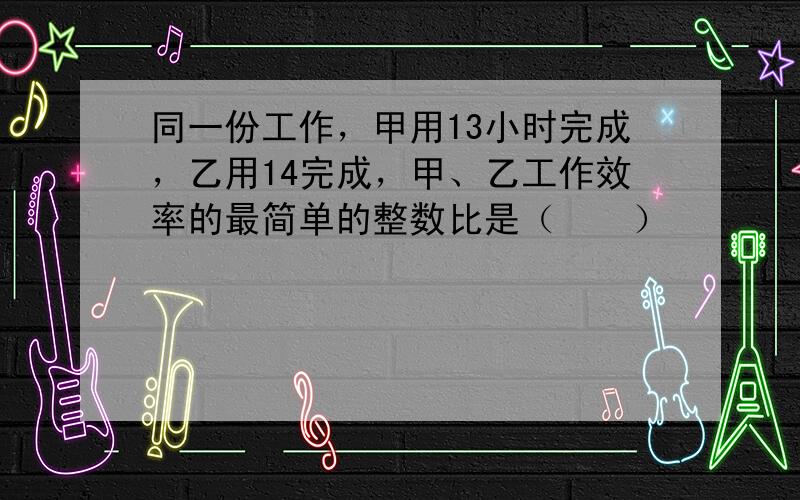 同一份工作，甲用13小时完成，乙用14完成，甲、乙工作效率的最简单的整数比是（　　）